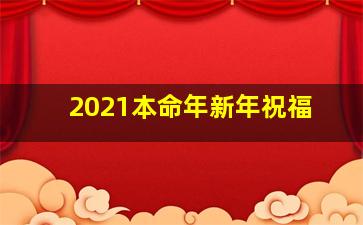 2021本命年新年祝福